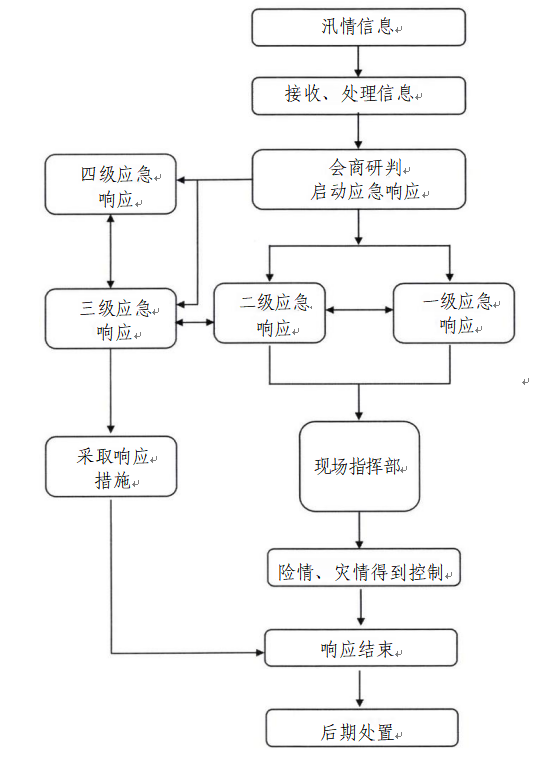 汛情信息

接收、处理信息

会商研判
启动应急响应

四级应急
响应

三级应急
响应

二级应急
响应

一级应急
响应

采取响应
措施

现场指挥部

险情、灾情得到控制

响应结束

后期处置